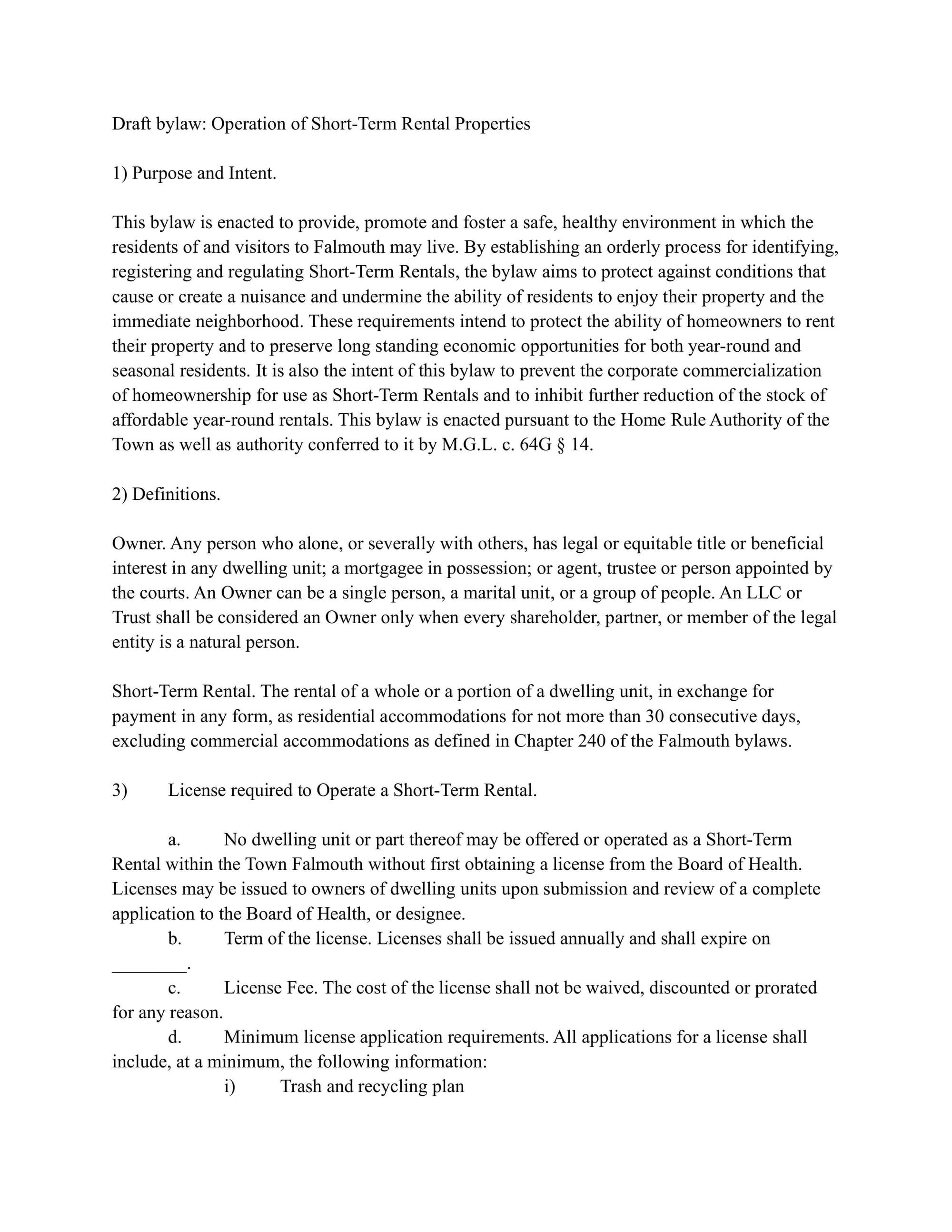 Draft bylaw: Operation of Short-Term Rental Properties

1) Purpose and Intent.

This bylaw is enacted to provide, promote and foster a safe, healthy environment in which the residents of and visitors to Falmouth may live. By establishing an orderly process for identifying, registering and regulating Short-Term Rentals, the bylaw aims to protect against conditions that cause or create a nuisance and undermine the ability of residents to enjoy their property and the immediate neighborhood. These requirements intend to protect the ability of homeowners to rent their property and to preserve long standing economic opportunities for both year-round and seasonal residents. It is also the intent of this bylaw to prevent the corporate commercialization of homeownership for use as Short-Term Rentals and to inhibit further reduction of the stock of affordable year-round rentals. This bylaw is enacted pursuant to the Home Rule Authority of the Town as well as authority conferred to it by M.G.L. c. 64G § 14.

2) Definitions.

Owner. Any person who alone, or severally with others, has legal or equitable title or beneficial interest in any dwelling unit; a mortgagee in possession; or agent, trustee or person appointed by the courts. An Owner can be a single person, a marital unit, or a group of people. An LLC or Trust shall be considered an Owner only when every shareholder, partner, or member of the legal entity is a natural person.

Short-Term Rental. The rental of a whole or a portion of a dwelling unit, in exchange for payment in any form, as residential accommodations for not more than 30 consecutive days, excluding commercial accommodations as defined in Chapter 240 of the Falmouth bylaws.

3) License required to Operate a Short-Term Rental.

a. No dwelling unit or part thereof may be offered or operated as a Short-Term Rental within the Town Falmouth without first obtaining a license from the Board of Health. Licenses may be issued to owners of dwelling units upon submission and review of a complete application to the Board of Health, or designee.
b. Term of the license. Licenses shall be issued annually and shall expire on ________.
c. License Fee. The cost of the license shall not be waived, discounted or prorated for any reason.
d. Minimum license application requirements. All applications for a license shall include, at a minimum, the following information:
i) Trash and recycling plan